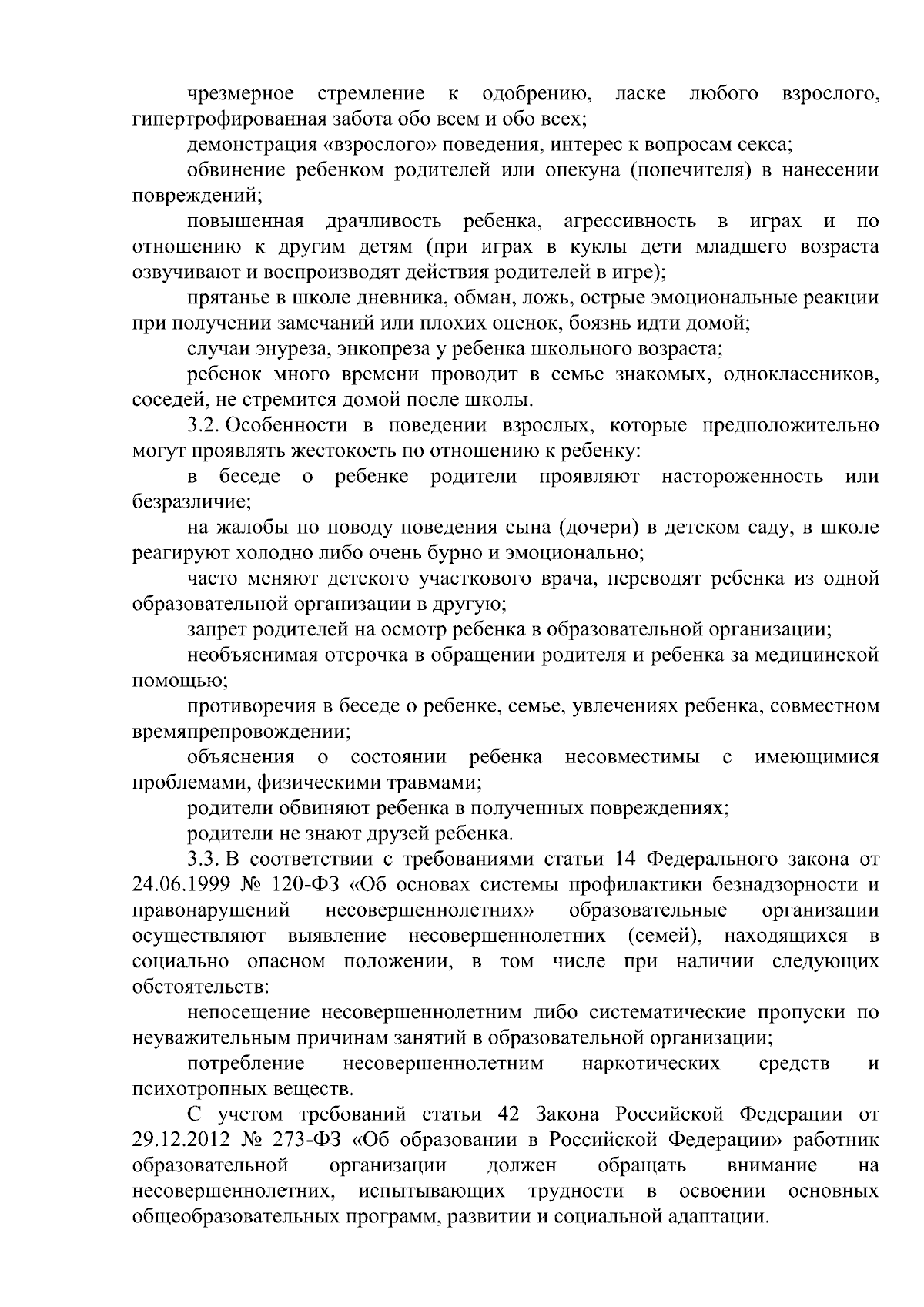 чрезмерное стремление к одобрению, ласке любого взрослого, гипертрофированная забота обо всем и обо всех;

демонстрация «взрослого» поведения, интерес к вопросам секса;

обвинение ребенком родителей или опекуна (попечителя) в нанесении повреждений;

повышенная драчливость ребенка, агрессивность в играх и по отношению к другим детям (при играх в куклы дети младшего возраста озвучивают и воспроизводят действия родителей в игре);

прятанье в школе дневника, обман, ложь, острые эмоциональные реакции при получении замечаний или плохих оценок, боязнь идти домой;

случаи энуреза, энкопреза у ребенка школьного возраста;

ребенок много времени проводит в семье знакомых, одноклассников, соседей, не стремится домой после школы.

3.2. Особенности в поведении взрослых, которые предположительно могут проявлять жестокость по отношению к ребенку:

в беседе о ребенке родители проявляют настороженность или безразличие;

на жалобы по поводу поведения сына (дочери) в детском саду, в школе реагируют холодно либо очень бурно и эмоционально;

часто меняют детского участкового врача, переводят ребенка из одной образовательной организации в другую;

запрет родителей на осмотр ребенка в образовательной организации;

необъяснимая отсрочка в обращении родителя и ребенка за медицинской помощью;

противоречия в беседе о ребенке, семье, увлечениях ребенка, совместном времяпрепровождении;

объяснения о состоянии ребенка несовместимы с имеющимися проблемами, физическими травмами;

родители обвиняют ребенка в полученных повреждениях;

родители не знают друзей ребенка.

3.3. В соответствии с требованиями статьи 14 Федерального закона от 24.06.1999 № 120-ФЗ «Об основах системы профилактики безнадзорности и правонарушений несовершеннолетних» образовательные организации осуществляют выявление несовершеннолетних (семей), находящихся в социально опасном положении, в том числе при наличии следующих обстоятельств:

непосещение несовершеннолетним либо систематические пропуски по неуважительным причинам занятий в образовательной организации;

потребление несовершеннолетним наркотических средств и психотропных веществ.

С учетом требований статьи 42 Закона Российской Федерации от 29.12.2012 № 273-ФЗ «Об образовании в Российской Федерации» работник образовательной организации должен обращать внимание на несовершеннолетних, испытывающих трудности в освоении основных общеобразовательных программ, развитии и социальной адаптации.